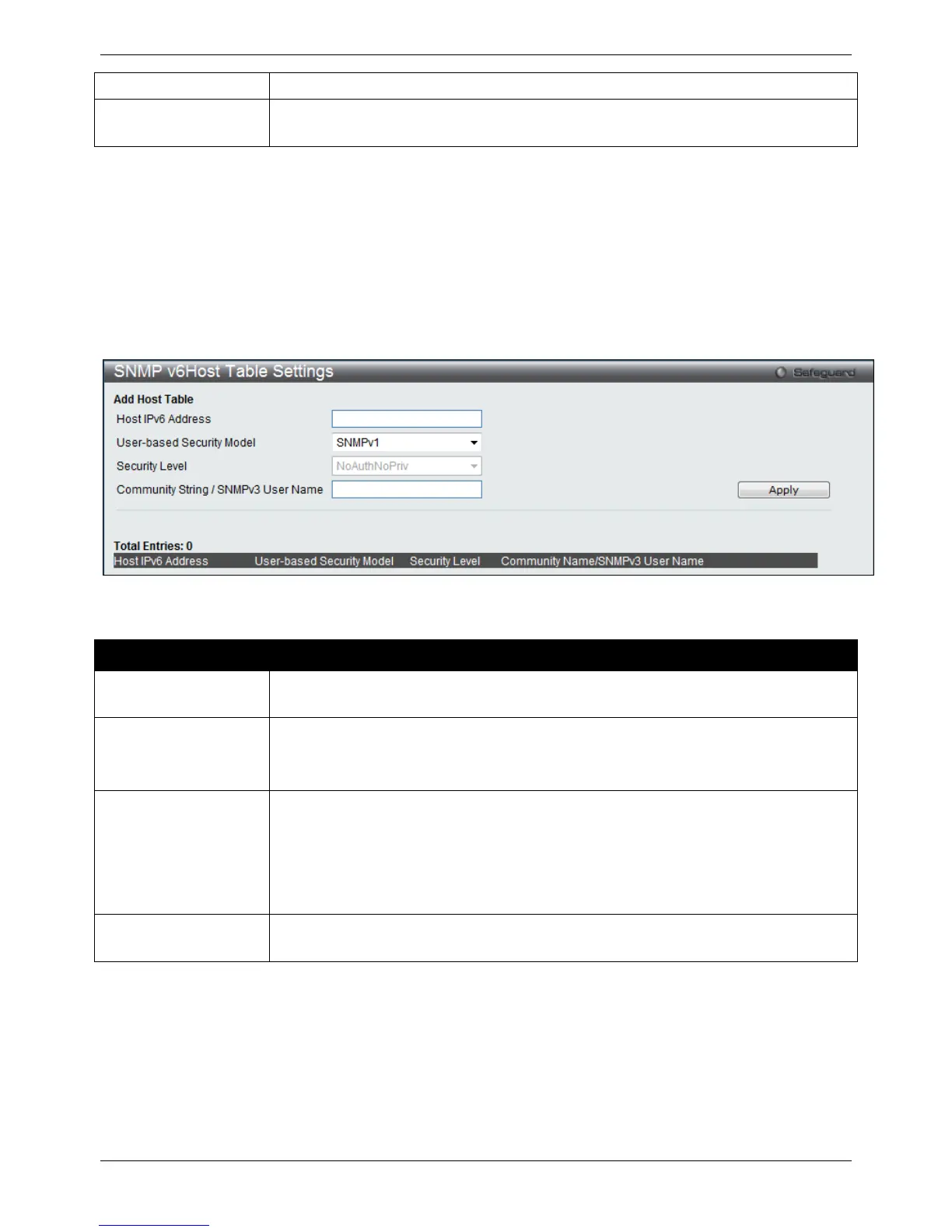 SNMP v6Host Table Settings

Safeguard

Add Host Table

Host IPv6 Address

User-based Security Model

SNMPv1

Security Level

NoAuthNoPriv

Community String / SNMPv3 User Name

Apply

Total Entries: 0

| Host IPv6 Address | User-based Security Model | Security Level | Community Name/SNMPv3 User Name |
|---|---|---|---|